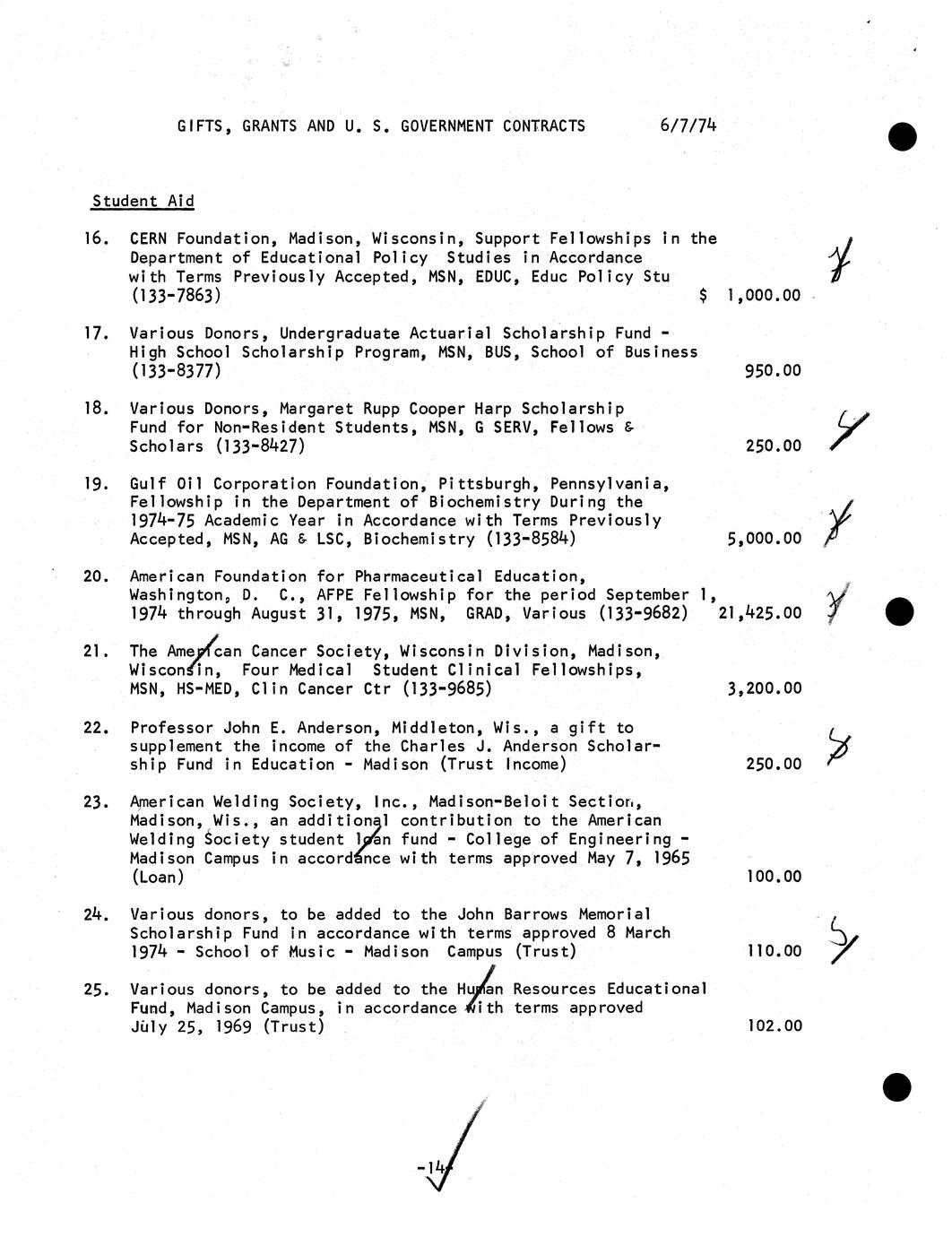 GIFTS, GRANTS AND U. S. GOVERNMENT CONTRACTS 6/7/74

Student Aid

16. CERN Foundation, Madison, Wisconsin, Support Fellowships in the Department of Educational Policy Studies in Accordance with Terms Previously Accepted, MSN, EDUC, Educ Policy Stu (133-7863) $ 1,000.00

17. Various Donors, Undergraduate Actuarial Scholarship Fund - High School Scholarship Program, MSN, BUS, School of Business (133-8377) 950.00

18. Various Donors, Margaret Rupp Cooper Harp Scholarship Fund for Non-Resident Students, MSN, G SERV, Fellows & Scholars (133-8427) 250.00

19. Gulf Oil Corporation Foundation, Pittsburgh, Pennsylvania, Fellowship in the Department of Biochemistry During the 1974-75 Academic Year in Accordance with Terms Previously Accepted, MSN, AG & LSC, Biochemistry (133-8584) 5,000.00

20. American Foundation for Pharmaceutical Education, Washington, D. C., AFPE Fellowship for the period September 1, 1974 through August 31, 1975, MSN, GRAD, Various (133-9682) 21,425.00

21. The American Cancer Society, Wisconsin Division, Madison, Wisconsin, Four Medical Student Clinical Fellowships, MSN, HS-MED, Clin Cancer Ctr (133-9685) 3,200.00

22. Professor John E. Anderson, Middleton, Wis., a gift to supplement the income of the Charles J. Anderson Scholarship Fund in Education - Madison (Trust Income) 250.00

23. American Welding Society, Inc., Madison-Beloit Section, Madison, Wis., an additional contribution to the American Welding Society student loan fund - College of Engineering - Madison Campus in accordance with terms approved May 7, 1965 (Loan) 100.00

24. Various donors, to be added to the John Barrows Memorial Scholarship Fund in accordance with terms approved 8 March 1974 - School of Music - Madison Campus (Trust) 110.00

25. Various donors, to be added to the Human Resources Educational Fund, Madison Campus, in accordance with terms approved July 25, 1969 (Trust) 102.00

-14-